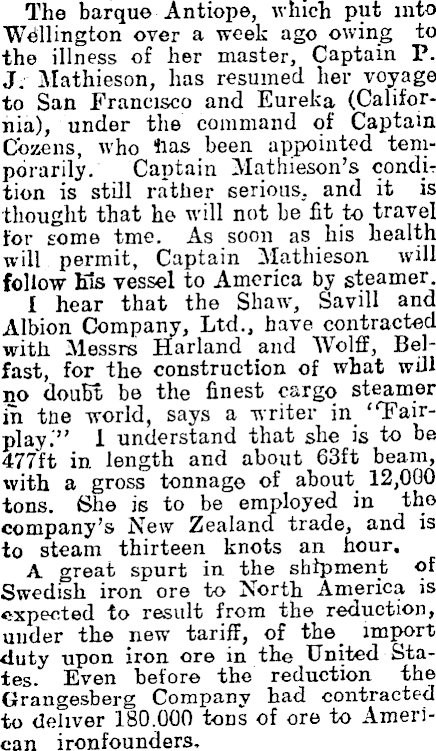 The barque Antiope, which put into Wellington over a week ago owing to the illness of her master, Captain P. J. Mathieson, has resumed her voyage to San Francisco and Eureka (California), under the command of Captain Cozens, who has been appointed temporarily. Captain Mathieson's condition is still rather serious, and it is thought that he will not be fit to travel for some tme. As soon as his health will permit, Captain Mathieson will follow his vessel to America by steamer.

I hear that the Shaw, Savill and Albion Company, Ltd., have contracted with Messrs Harland and Wolff, Belfast, for the construction of what will no doubt be the finest cargo steamer in the world, says a writer in "Fairplay." I understand that she is to be 477ft in length and about 63ft beam, with a gross tonnage of about 12,000 tons. She is to be employed in the company's New Zealand trade, and is to steam thirteen knots an hour.

A great spurt in the shipment of Swedish iron ore to North America is expected to result from the reduction, under the new tariff, of the import duty upon iron ore in the United States. Even before the reduction the Grangesberg Company had contracted to deliver 180.000 tons of ore to American ironfounders.